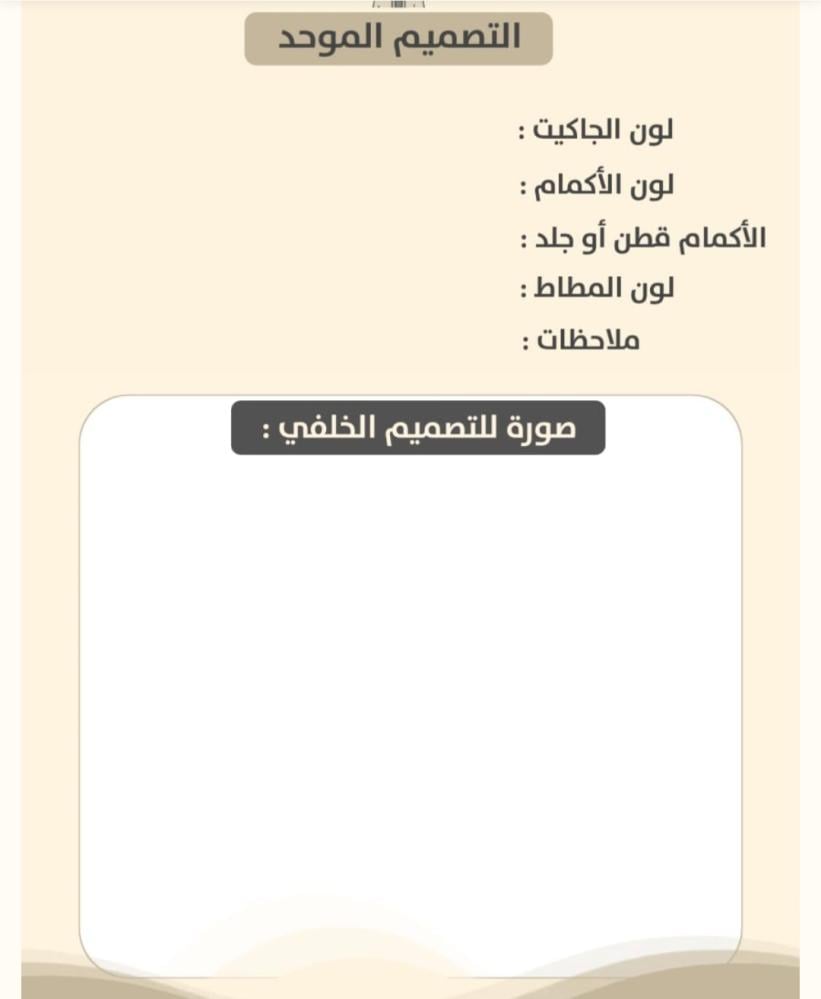 التصميم الموحد

لون الجاكيت :

لون الأكمام :

الأكمام قطن أو جلد :

لون المطاط :

ملاحظات :

صورة للتصميم الخلفي :